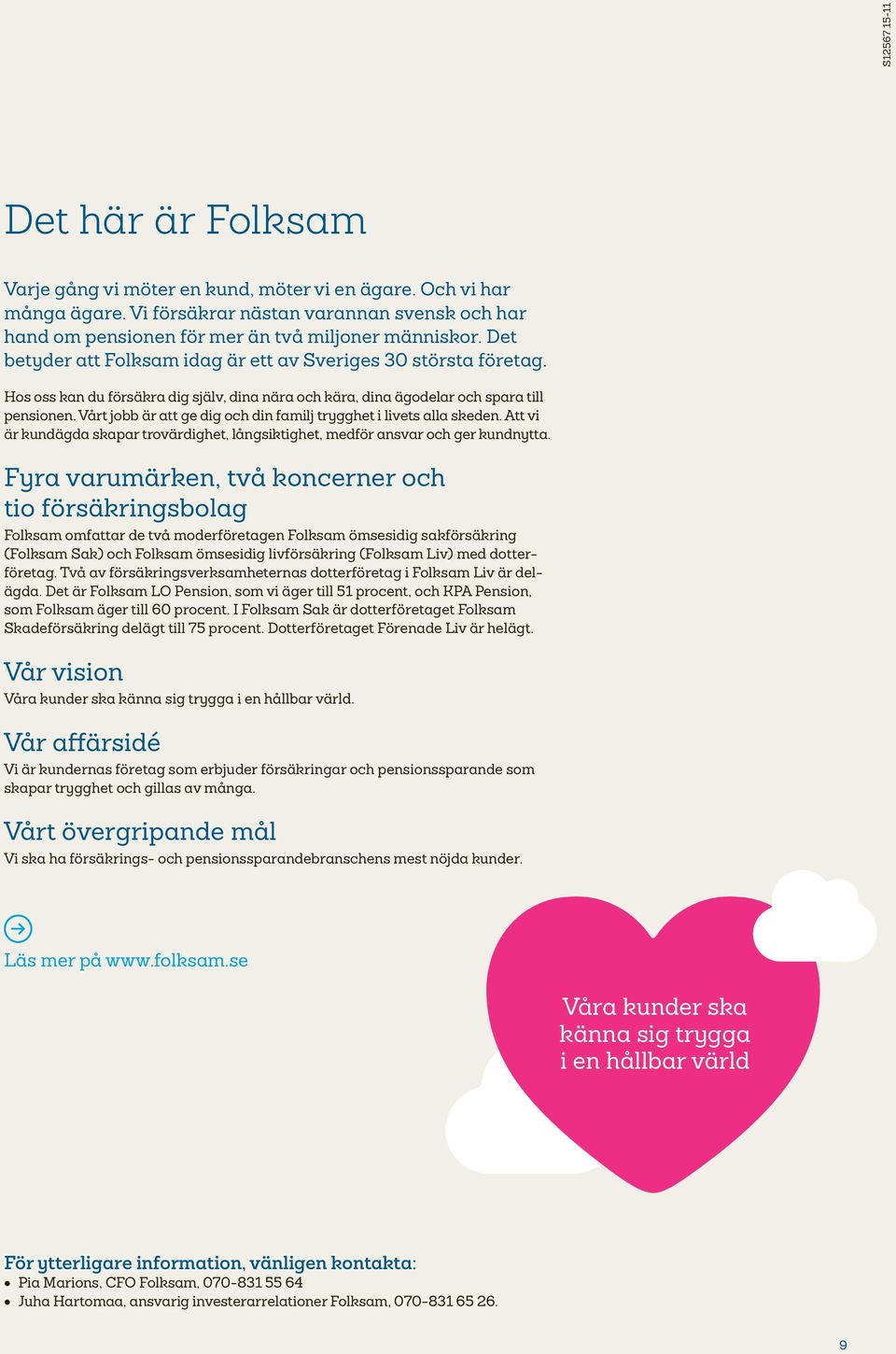 S12567 15-11

Det här är Folksam

Varje gång vi möter en kund, möter vi en ägare. Och vi har många ägare. Vi försäkrar nästan varannan svensk och har hand om pensionen för mer än två miljoner människor. Det betyder att Folksam idag är ett av Sveriges 30 största företag.

Hos oss kan du försäkra dig själv, dina nära och kära, dina ägodelar och spara till pensionen. Vårt jobb är att ge dig och din familj trygghet i livets alla skeden. Att vi är kundägda skapar trovärdighet, långsiktighet, medför ansvar och ger kundnytta.

Fyra varumärken, två koncerner och tio försäkringsbolag

Folksam omfattar de två moderföretagen Folksam ömsesidig sakförsäkring (Folksam Sak) och Folksam ömsesidig livförsäkring (Folksam Liv) med dotterföretag. Två av försäkringsverksamheternas dotterföretag i Folksam Liv är delägda. Det är Folksam LO Pension, som vi äger till 51 procent, och KPA Pension, som Folksam äger till 60 procent. I Folksam Sak är dotterföretaget Folksam Skadeförsäkring delägt till 75 procent. Dotterföretaget Förenade Liv är helägt.

Vår vision

Våra kunder ska känna sig trygga i en hållbar värld.

Vår affärsidé

Vi är kundernas företag som erbjuder försäkringar och pensionssparande som skapar trygghet och gillas av många.

Vårt övergripande mål

Vi ska ha försäkrings- och pensionssparandebranschens mest nöjda kunder.

Läs mer på www.folksam.se

Våra kunder ska känna sig trygga i en hållbar värld

För ytterligare information, vänligen kontakta:
• Pia Marions, CFO Folksam, 070-831 55 64
• Juha Hartomaa, ansvarig investerarrelationer Folksam, 070-831 65 26.

9